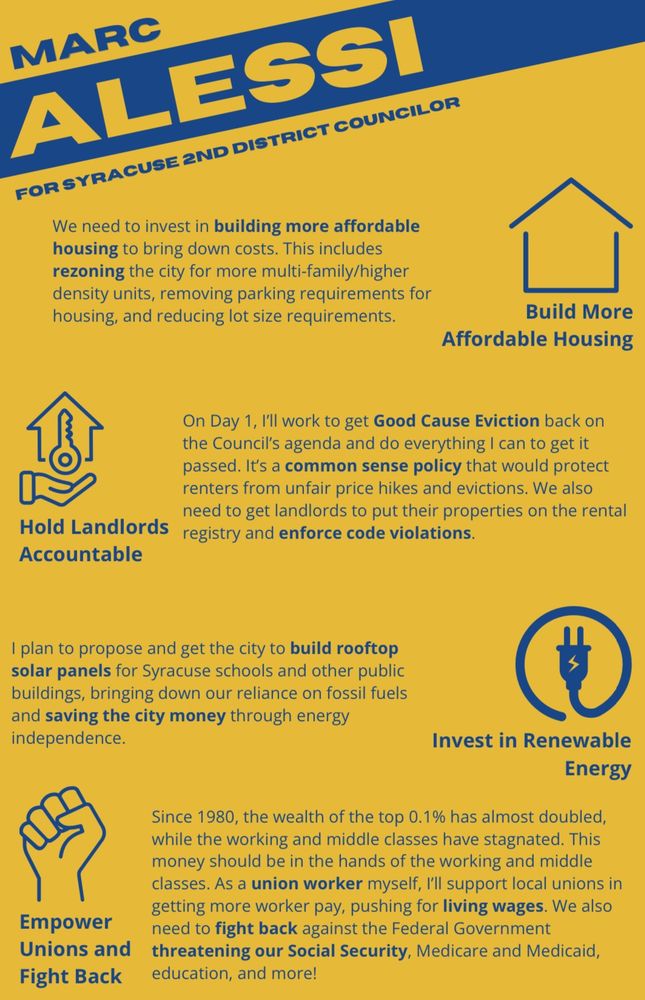 MARC
ALESSI
FOR SYRACUSE 2ND DISTRICT COUNCILOR

We need to invest in building more affordable housing to bring down costs. This includes rezoning the city for more multi-family/higher density units, removing parking requirements for housing, and reducing lot size requirements.

Build More Affordable Housing

Hold Landlords Accountable

On Day 1, I'll work to get Good Cause Eviction back on the Council's agenda and do everything I can to get it passed. It's a common sense policy that would protect renters from unfair price hikes and evictions. We also need to get landlords to put their properties on the rental registry and enforce code violations.

I plan to propose and get the city to build rooftop solar panels for Syracuse schools and other public buildings, bringing down our reliance on fossil fuels and saving the city money through energy independence.

Invest in Renewable Energy

Empower Unions and Fight Back

Since 1980, the wealth of the top 0.1% has almost doubled, while the working and middle classes have stagnated. This money should be in the hands of the working and middle classes. As a union worker myself, I'll support local unions in getting more worker pay, pushing for living wages. We also need to fight back against the Federal Government threatening our Social Security, Medicare and Medicaid, education, and more!